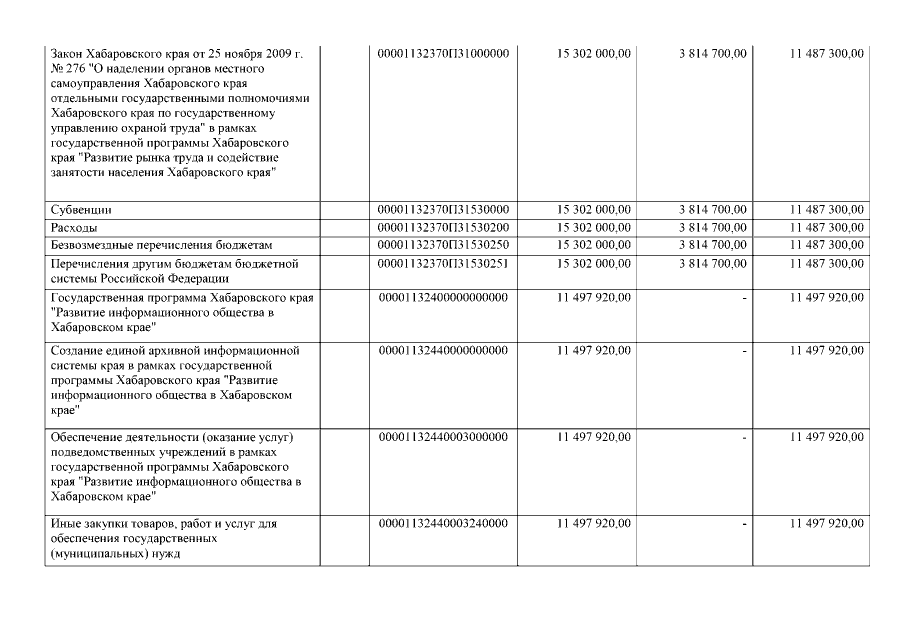 | | | | | |
|---|---|---|---|---|
| Закон Хабаровского края от 25 ноября 2009 г. № 276 "О наделении органов местного самоуправления Хабаровского края отдельными государственными полномочиями Хабаровского края по государственному управлению охраной труда" в рамках государственной программы Хабаровского края "Развитие рынка труда и содействие занятости населения Хабаровского края" | 00001132370П31000000 | 15 302 000,00 | 3 814 700,00 | 11 487 300,00 |
| Субвенции | 00001132370П31530000 | 15 302 000,00 | 3 814 700,00 | 11 487 300,00 |
| Расходы | 00001132370П31530200 | 15 302 000,00 | 3 814 700,00 | 11 487 300,00 |
| Безвозмездные перечисления бюджетам | 00001132370П31530250 | 15 302 000,00 | 3 814 700,00 | 11 487 300,00 |
| Перечисления другим бюджетам бюджетной системы Российской Федерации | 00001132370П31530251 | 15 302 000,00 | 3 814 700,00 | 11 487 300,00 |
| Государственная программа Хабаровского края "Развитие информационного общества в Хабаровском крае" | 00001132400000000000 | 11 497 920,00 | - | 11 497 920,00 |
| Создание единой архивной информационной системы края в рамках государственной программы Хабаровского края "Развитие информационного общества в Хабаровском крае" | 00001132440000000000 | 11 497 920,00 | - | 11 497 920,00 |
| Обеспечение деятельности (оказание услуг) подведомственных учреждений в рамках государственной программы Хабаровского края "Развитие информационного общества в Хабаровском крае" | 00001132440003000000 | 11 497 920,00 | - | 11 497 920,00 |
| Иные закупки товаров, работ и услуг для обеспечения государственных (муниципальных) нужд | 00001132440003240000 | 11 497 920,00 | - | 11 497 920,00 |